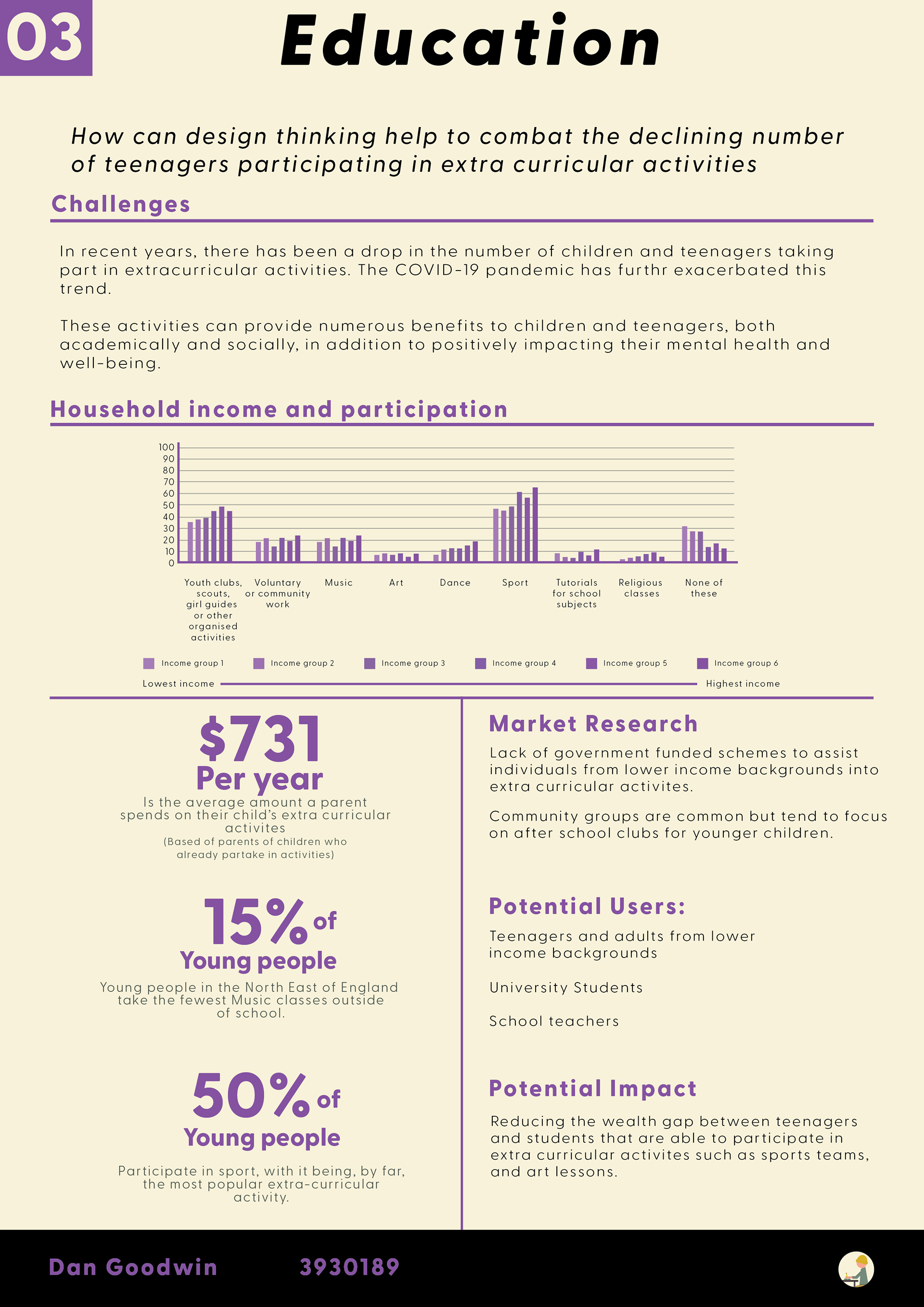 03

Education

How can design thinking help to combat the declining number of teenagers participating in extra curricular activities

Challenges

In recent years, there has been a drop in the number of children and teenagers taking part in extracurricular activities. The COVID-19 pandemic has furthr exacerbated this trend.

These activities can provide numerous benefits to children and teenagers, both academically and socially, in addition to positively impacting their mental health and well-being.

Household income and participation

100
90
80
70
60
50
40
30
20
10
0

Youth clubs, scouts, girl guides or other organised activities
Voluntary or community work
Music
Art
Dance
Sport
Tutorials for school subjects
Religious classes
None of these

Income group 1
Income group 2
Income group 3
Income group 4
Income group 5
Income group 6

Lowest income
Highest income

$731
Per year
Is the average amount a parent spends on their child's extra curricular activites
(Based of parents of children who already partake in activities)

15% of
Young people
Young people in the North East of England take the fewest Music classes outside of school.

50% of
Young people
Participate in sport, with it being, by far, the most popular extra-curricular activity.

Market Research

Lack of government funded schemes to assist individuals from lower income backgrounds into extra curricular activites.

Community groups are common but tend to focus on after school clubs for younger children.

Potential Users:

Teenagers and adults from lower income backgrounds

University Students

School teachers

Potential Impact

Reducing the wealth gap between teenagers and students that are able to participate in extra curricular activites such as sports teams, and art lessons.

Dan Goodwin
3930189